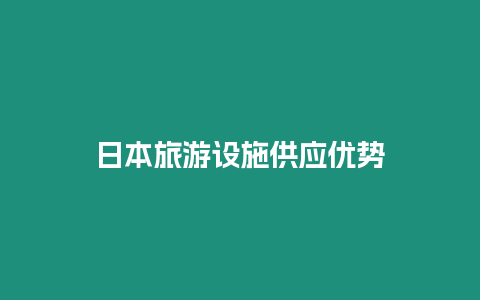 日本旅游设施供应优势